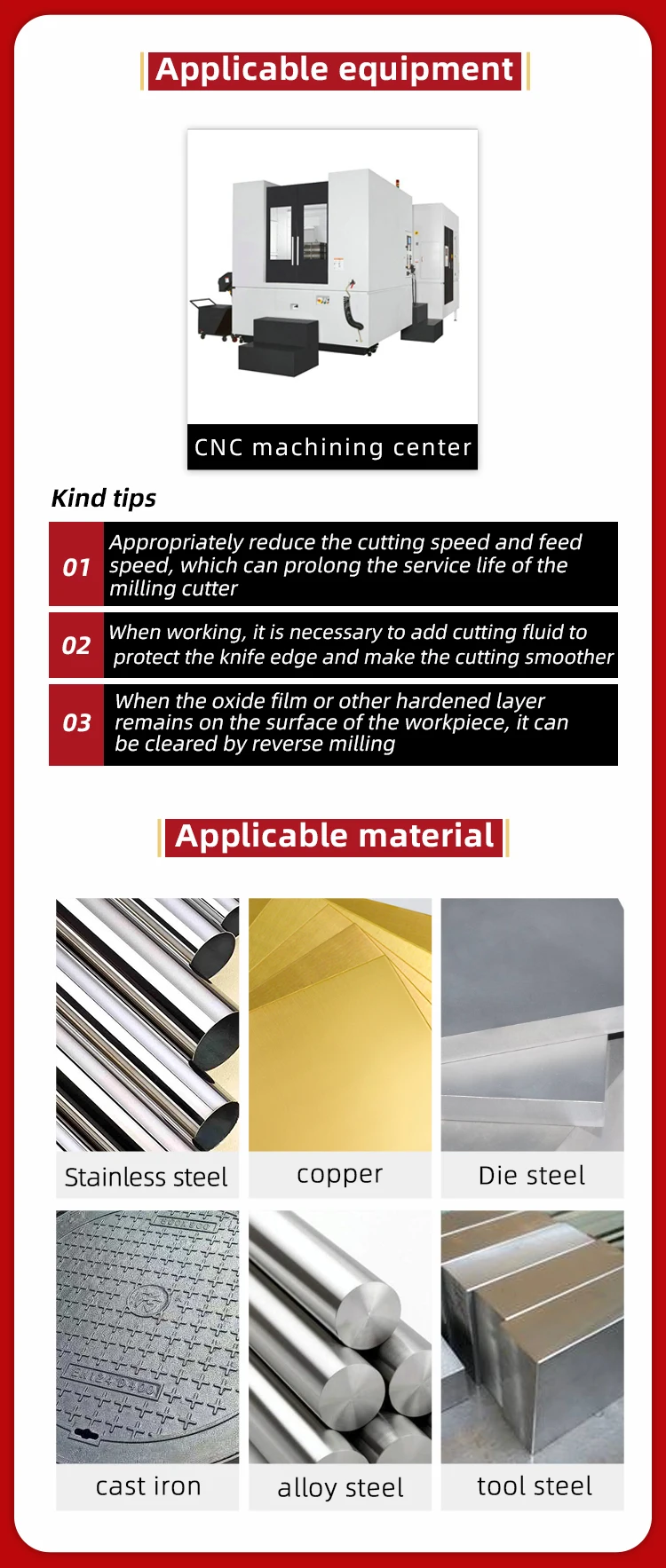 Applicable equipment

CNC machining center

Kind tips

01 Appropriately reduce the cutting speed and feed speed, which can prolong the service life of the milling cutter

02 When working, it is necessary to add cutting fluid to protect the knife edge and make the cutting smoother

03 When the oxide film or other hardened layer remains on the surface of the workpiece, it can be cleared by reverse milling

Applicable material

Stainless steel

copper

Die steel

cast iron

alloy steel

tool steel